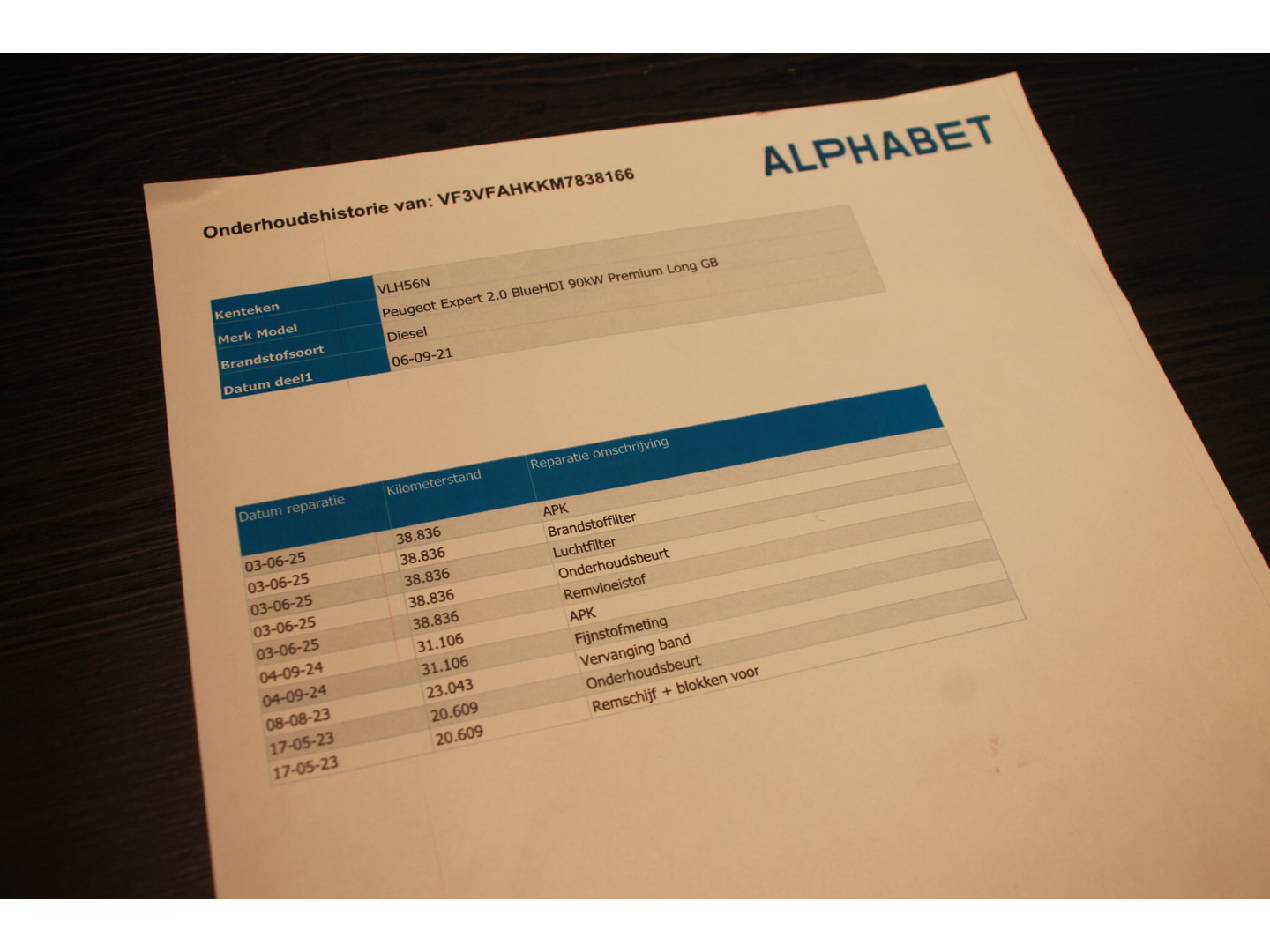 ALPHABET

Onderhoudshistorie van: VF3VFAHKKM7838166

Kenteken VLH56N
Merk Model Peugeot Expert 2.0 BlueHDI 90kW Premium Long GB
Brandstofsoort Diesel
Datum deel1 06-09-21

| Datum reparatie | Kilometerstand | Reparatie omschrijving |
|---|---|---|
| 03-06-25 | 38.836 | APK |
| 03-06-25 | 38.836 | Brandstoffilter |
| 03-06-25 | 38.836 | Luchtfilter |
| 03-06-25 | 38.836 | Onderhoudsbeurt |
| 03-06-25 | 38.836 | Remvloeistof |
| 04-09-24 | 31.106 | APK |
| 04-09-24 | 31.106 | Fijnstofmeting |
| 08-08-23 | 23.043 | Vervanging band |
| 17-05-23 | 20.609 | Onderhoudsbeurt |
| 17-05-23 | 20.609 | Remschijf + blokken voor |